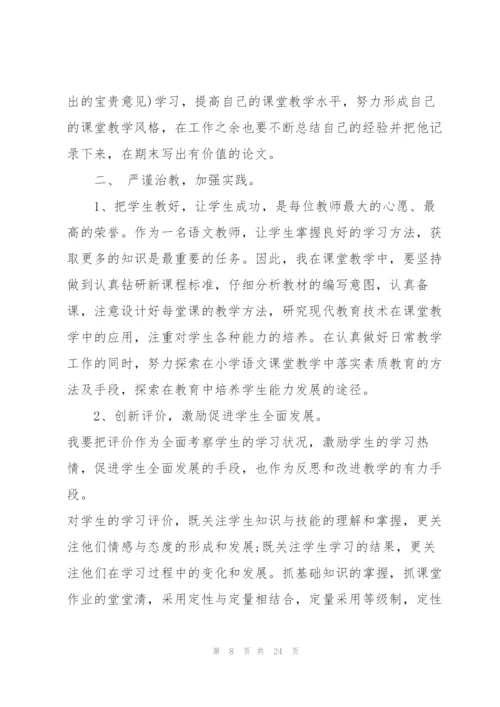 出的宝贵意见)学习，提高自己的课堂教学水平，努力形成自己的课堂教学风格，在工作之余也要不断总结自己的经验并把他记录下来，在期末写出有价值的论文。

二、 严谨治教，加强实践。

1、把学生教好，让学生成功，是每位教师最大的心愿、最高的荣誉。作为一名语文教师，让学生掌握良好的学习方法，获取更多的知识是最重要的任务。因此，我在课堂教学中，要坚持做到认真钻研新课程标准，仔细分析教材的编写意图，认真备课，注意设计好每堂课的教学方法，研究现代教育技术在课堂教学中的应用，注重对学生各种能力的培养。在认真做好日常教学工作的同时，努力探索在小学语文课堂教学中落实素质教育的方法及手段，探索在教育中培养学生能力发展的途径。

2、创新评价，激励促进学生全面发展。

我要把评价作为全面考察学生的学习状况，激励学生的学习热情，促进学生全面发展的手段，也作为反思和改进教学的有力手段。

对学生的学习评价，既关注学生知识与技能的理解和掌握，更关注他们情感与态度的形成和发展;既关注学生学习的结果，更关注他们在学习过程中的变化和发展。抓基础知识的掌握，抓课堂作业的堂堂清，采用定性与定量相结合，定量采用等级制，定性

第 8 页 共 24 页